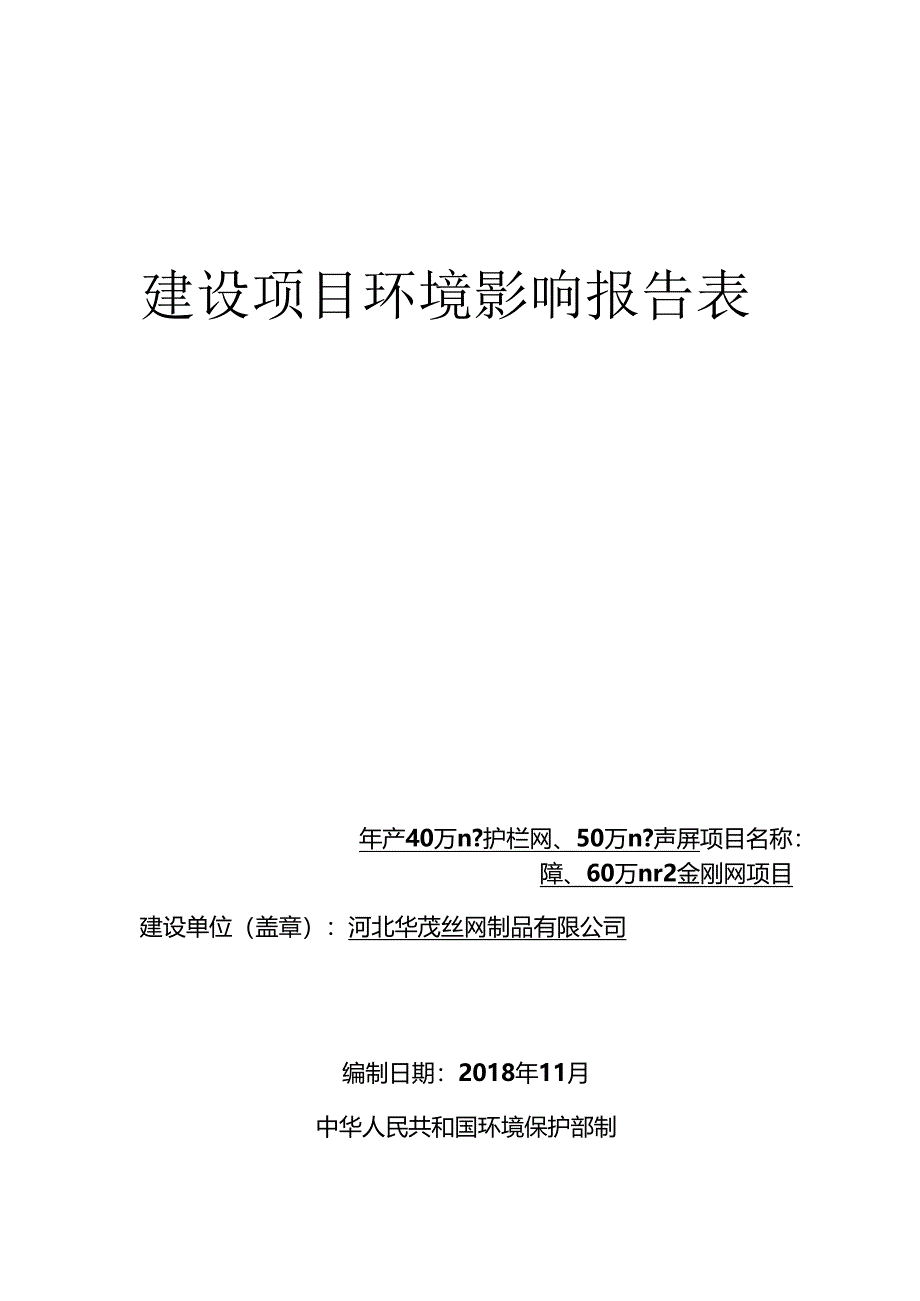 建设项目环境影响报告表

年产40万n?护栏网、50万n?声屏项目名称：障、60万nr2金刚网项目

建设单位（盖章）：河北华茂丝网制品有限公司

编制日期：2018年11月

中华人民共和国环境保护部制